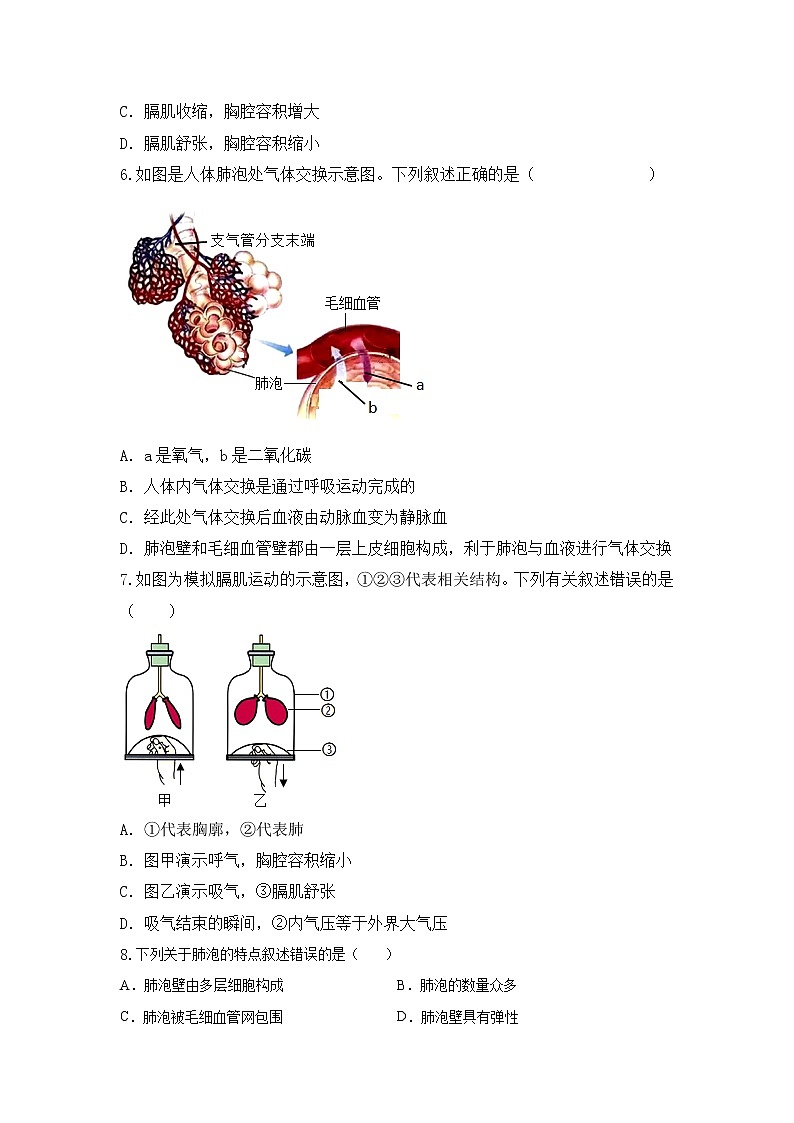 C. 膈肌收缩，胸腔容积增大

D. 膈肌舒张，胸腔容积缩小

6.如图是人体肺泡处气体交换示意图。下列叙述正确的是（　　　　）

支气管分支末端

毛细血管

肺泡

a

b

A. a是氧气，b是二氧化碳

B. 人体内气体交换是通过呼吸运动完成的

C. 经此处气体交换后血液由动脉血变为静脉血

D. 肺泡壁和毛细血管壁都由一层上皮细胞构成，利于肺泡与血液进行气体交换

7.如图为模拟膈肌运动的示意图，①②③代表相关结构。下列有关叙述错误的是（　　）

①

②

③

甲

乙

A. ①代表胸廓，②代表肺

B. 图甲演示呼气，胸腔容积缩小

C. 图乙演示吸气，③膈肌舒张

D. 吸气结束的瞬间，②内气压等于外界大气压

8.下列关于肺泡的特点叙述错误的是（　　）

A. 肺泡壁由多层细胞构成

B. 肺泡的数量众多

C. 肺泡被毛细血管网包围

D. 肺泡壁具有弹性